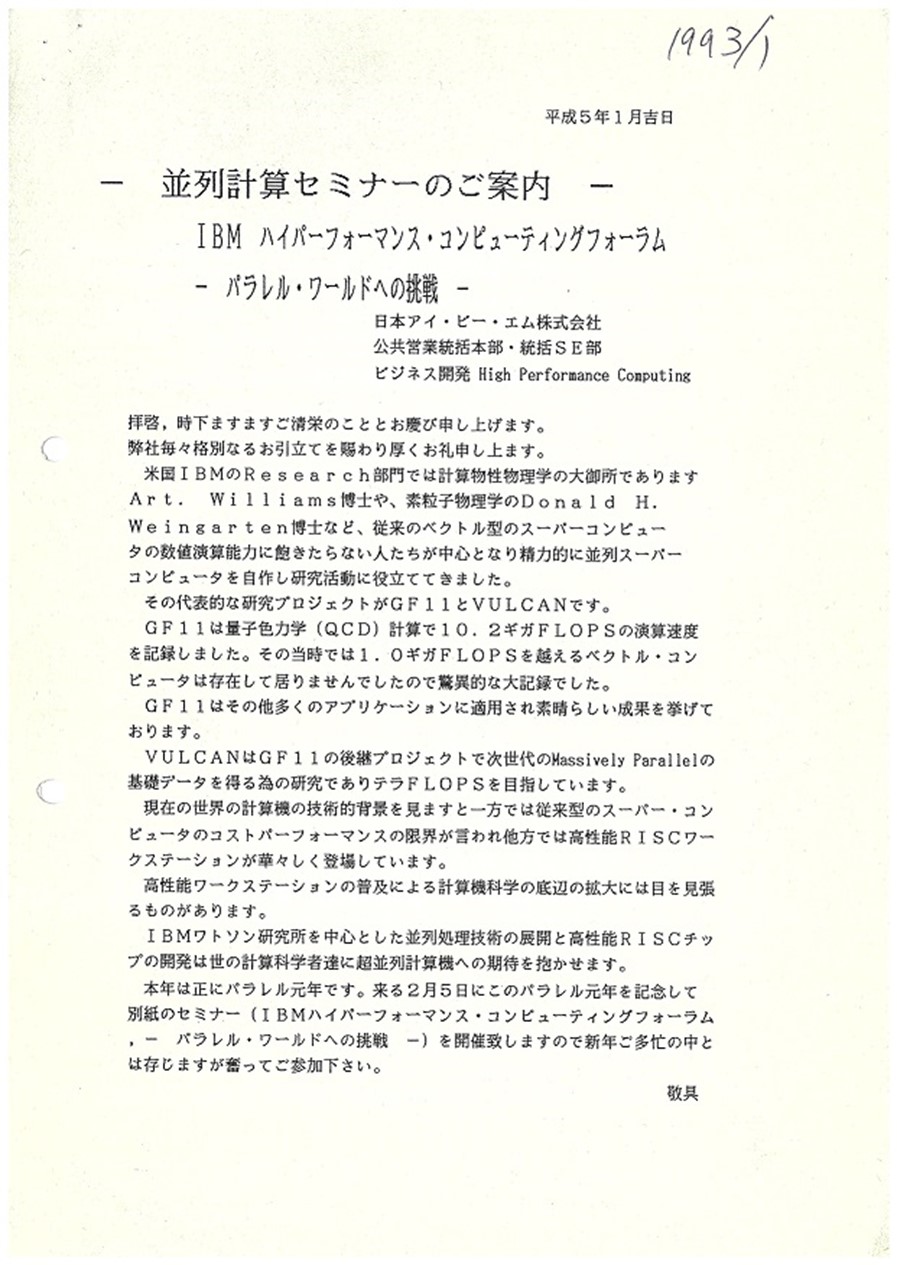 1993/1

平成５年１月吉日

－　並列計算セミナーのご案内　－

ＩＢＭ ハイパーフォーマンス・コンピューティングフォーラム

－ パラレル・ワールドへの挑戦 －

日本アイ・ビー・エム株式会社
公共営業統括本部・統括ＳＥ部
ビジネス開発 High Performance Computing

拝啓，時下ますますご清栄のこととお慶び申し上げます。
弊社毎々格別なるお引立てを賜わり厚くお礼申し上ます。

米国ＩＢＭのＲｅｓｅａｒｃｈ部門では計算物性物理学の大御所でありますＡｒｔ．　Ｗｉｌｌｉａｍｓ博士や、素粒子物理学のＤｏｎａｌｄ　Ｈ．Ｗｅｉｎｇａｒｔｅｎ博士など、従来のベクトル型のスーパーコンピュータの数値演算能力に飽きたらない人たちが中心となり精力的に並列スーパーコンピュータを自作し研究活動に役立ててきました。

その代表的な研究プロジェクトがＧＦ１１とＶＵＬＣＡＮです。

ＧＦ１１は量子色力学（ＱＣＤ）計算で１０．２ギガＦＬＯＰＳの演算速度を記録しました。その当時では１．０ギガＦＬＯＰＳを越えるベクトル・コンピュータは存在して居りませんでしたので驚異的な大記録でした。

ＧＦ１１はその他多くのアプリケーションに適用され素晴らしい成果を挙げております。

ＶＵＬＣＡＮはＧＦ１１の後継プロジェクトで次世代のMassively Parallelの基礎データを得る為の研究でありテラＦＬＯＰＳを目指しています。

現在の世界の計算機の技術的背景を見ますと一方では従来型のスーパー・コンピュータのコストパーフォーマンスの限界が言われ他方では高性能ＲＩＳＣワークステーションが華々しく登場しています。

高性能ワークステーションの普及による計算機科学の底辺の拡大には目を見張るものがあります。

ＩＢＭワトソン研究所を中心とした並列処理技術の展開と高性能ＲＩＳＣチップの開発は世の計算科学者達に超並列計算機への期待を抱かせます。

本年は正にパラレル元年です。来る２月５日にこのパラレル元年を記念して別紙のセミナー（ＩＢＭハイパーフォーマンス・コンピューティングフォーラム，－　パラレル・ワールドへの挑戦　－）を開催致しますので新年ご多忙の中とは存じますが奮ってご参加下さい。

敬具